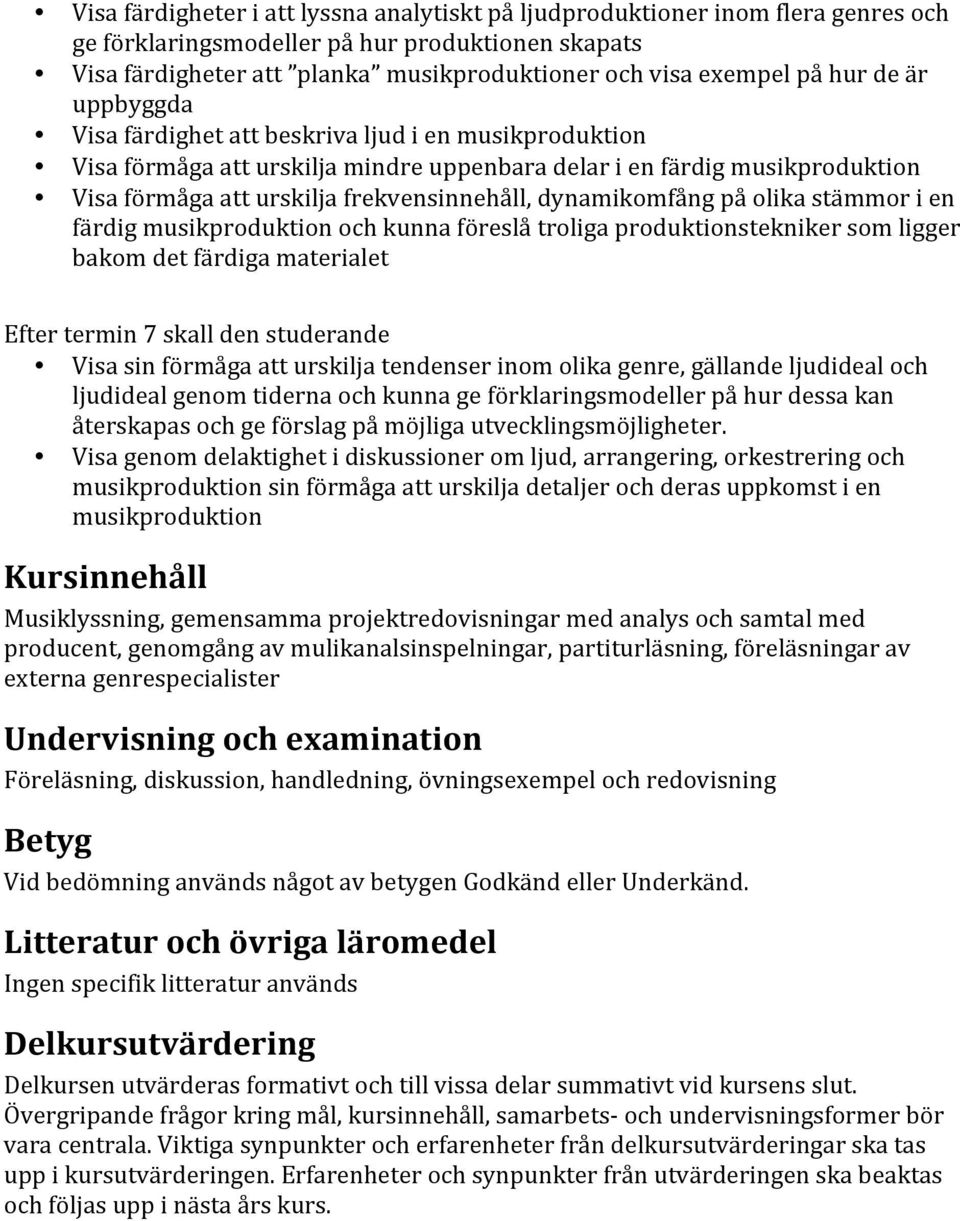 • Visa färdigheter i att lyssna analytiskt på ljudproduktioner inom flera genres och ge förklaringsmodeller på hur produktionen skapats
• Visa färdigheter att ”planka” musikproduktioner och visa exempel på hur de är uppbyggda
• Visa färdighet att beskriva ljud i en musikproduktion
• Visa förmåga att urskilja mindre uppenbara delar i en färdig musikproduktion
• Visa förmåga att urskilja frekvensinnehåll, dynamikomfång på olika stämmor i en färdig musikproduktion och kunna föreslå troliga produktionstekniker som ligger bakom det färdiga materialet

Efter termin 7 skall den studerande
• Visa sin förmåga att urskilja tendenser inom olika genre, gällande ljudideal och ljudideal genom tiderna och kunna ge förklaringsmodeller på hur dessa kan återskapas och ge förslag på möjliga utvecklingsmöjligheter.
• Visa genom delaktighet i diskussioner om ljud, arrangering, orkestrering och musikproduktion sin förmåga att urskilja detaljer och deras uppkomst i en musikproduktion

Kursinnehåll
Musiklyssning, gemensamma projektredovisningar med analys och samtal med producent, genomgång av mulikanalsinspelningar, partiturläsning, föreläsningar av externa genrespecialister

Undervisning och examination
Föreläsning, diskussion, handledning, övningsexempel och redovisning

Betyg
Vid bedömning används något av betygen Godkänd eller Underkänd.

Litteratur och övriga läromedel
Ingen specifik litteratur används

Delkursutvärdering
Delkursen utvärderas formativt och till vissa delar summativt vid kursens slut. Övergripande frågor kring mål, kursinnehåll, samarbets- och undervisningsformer bör vara centrala. Viktiga synpunkter och erfarenheter från delkursutvärderingar ska tas upp i kursutvärderingen. Erfarenheter och synpunkter från utvärderingen ska beaktas och följas upp i nästa års kurs.